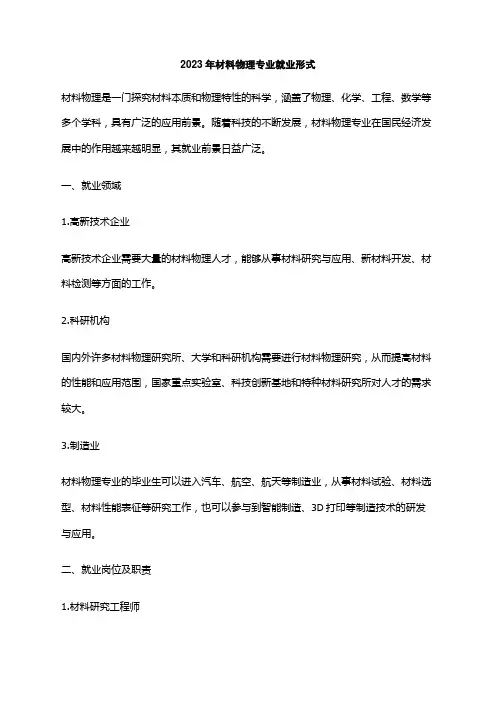 2023年材料物理专业就业形式

材料物理是一门探究材料本质和物理特性的科学，涵盖了物理、化学、工程、数学等多个学科，具有广泛的应用前景。随着科技的不断发展，材料物理专业在国民经济发展中的作用越来越明显，其就业前景日益广泛。

一、就业领域

1.高新技术企业

高新技术企业需要大量的材料物理人才，能够从事材料研究与应用、新材料开发、材料检测等方面的工作。

2.科研机构

国内外许多材料物理研究所、大学和科研机构需要进行材料物理研究，从而提高材料的性能和应用范围，国家重点实验室、科技创新基地和特种材料研究所对人才的需求较大。

3.制造业

材料物理专业的毕业生可以进入汽车、航空、航天等制造业，从事材料试验、材料选型、材料性能表征等研究工作，也可以参与到智能制造、3D打印等制造技术的研发与应用。

二、就业岗位及职责

1.材料研究工程师